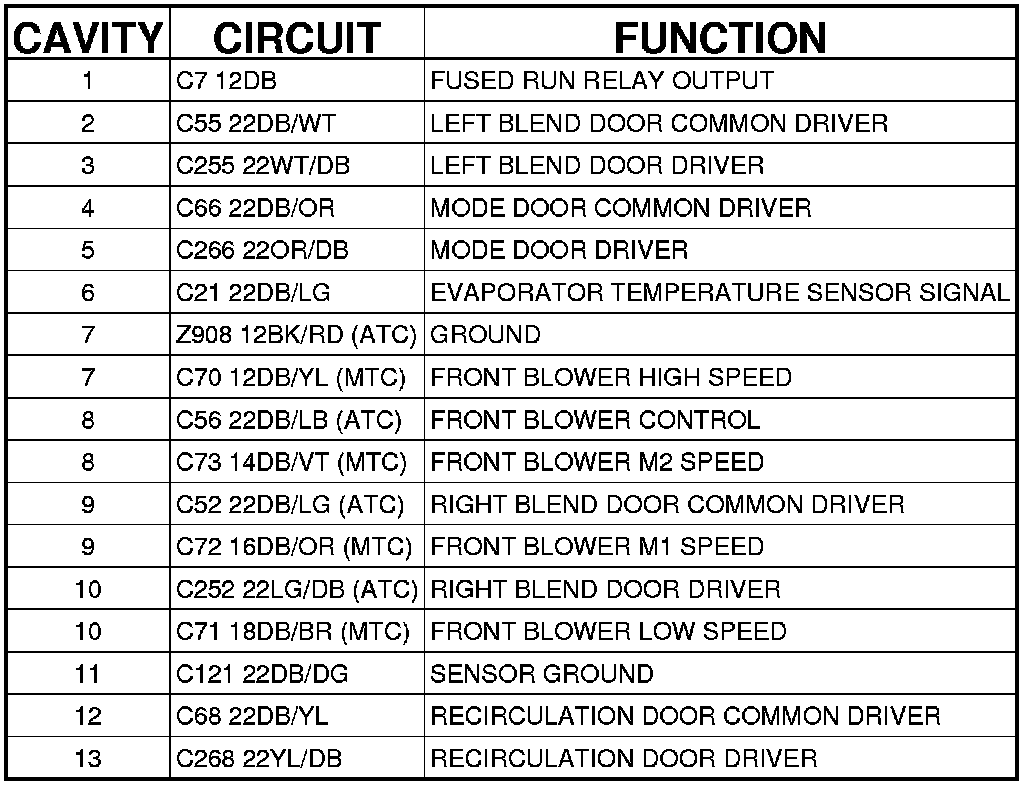 | CAVITY | CIRCUIT | FUNCTION |
|---|---|---|
| 1 | C7 12DB | FUSED RUN RELAY OUTPUT |
| 2 | C55 22DB/WT | LEFT BLEND DOOR COMMON DRIVER |
| 3 | C255 22WT/DB | LEFT BLEND DOOR DRIVER |
| 4 | C66 22DB/OR | MODE DOOR COMMON DRIVER |
| 5 | C266 22OR/DB | MODE DOOR DRIVER |
| 6 | C21 22DB/LG | EVAPORATOR TEMPERATURE SENSOR SIGNAL |
| 7 | Z908 12BK/RD (ATC) | GROUND |
| 7 | C70 12DB/YL (MTC) | FRONT BLOWER HIGH SPEED |
| 8 | C56 22DB/LB (ATC) | FRONT BLOWER CONTROL |
| 8 | C73 14DB/VT (MTC) | FRONT BLOWER M2 SPEED |
| 9 | C52 22DB/LG (ATC) | RIGHT BLEND DOOR COMMON DRIVER |
| 9 | C72 16DB/OR (MTC) | FRONT BLOWER M1 SPEED |
| 10 | C252 22LG/DB (ATC) | RIGHT BLEND DOOR DRIVER |
| 10 | C71 18DB/BR (MTC) | FRONT BLOWER LOW SPEED |
| 11 | C121 22DB/DG | SENSOR GROUND |
| 12 | C68 22DB/YL | RECIRCULATION DOOR COMMON DRIVER |
| 13 | C268 22YL/DB | RECIRCULATION DOOR DRIVER |